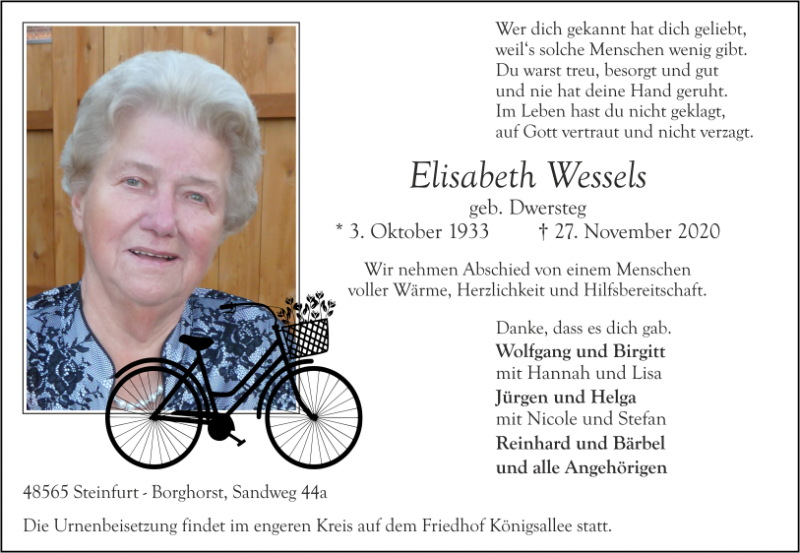 Wer dich gekannt hat dich geliebt,
weil's solche Menschen wenig gibt.
Du warst treu, besorgt und gut
und nie hat deine Hand geruht.
Im Leben hast du nicht geklagt,
auf Gott vertraut und nicht verzagt.

Elisabeth Wessels

geb. Dwersteg

* 3. Oktober 1933 † 27. November 2020

Wir nehmen Abschied von einem Menschen voller Wärme, Herzlichkeit und Hilfsbereitschaft.

Danke, dass es dich gab.
Wolfgang und Birgitt
mit Hannah und Lisa
Jürgen und Helga
mit Nicole und Stefan
Reinhard und Bärbel
und alle Angehörigen

48565 Steinfurt - Borghorst, Sandweg 44a

Die Urnenbeisetzung findet im engeren Kreis auf dem Friedhof Königsallee statt.